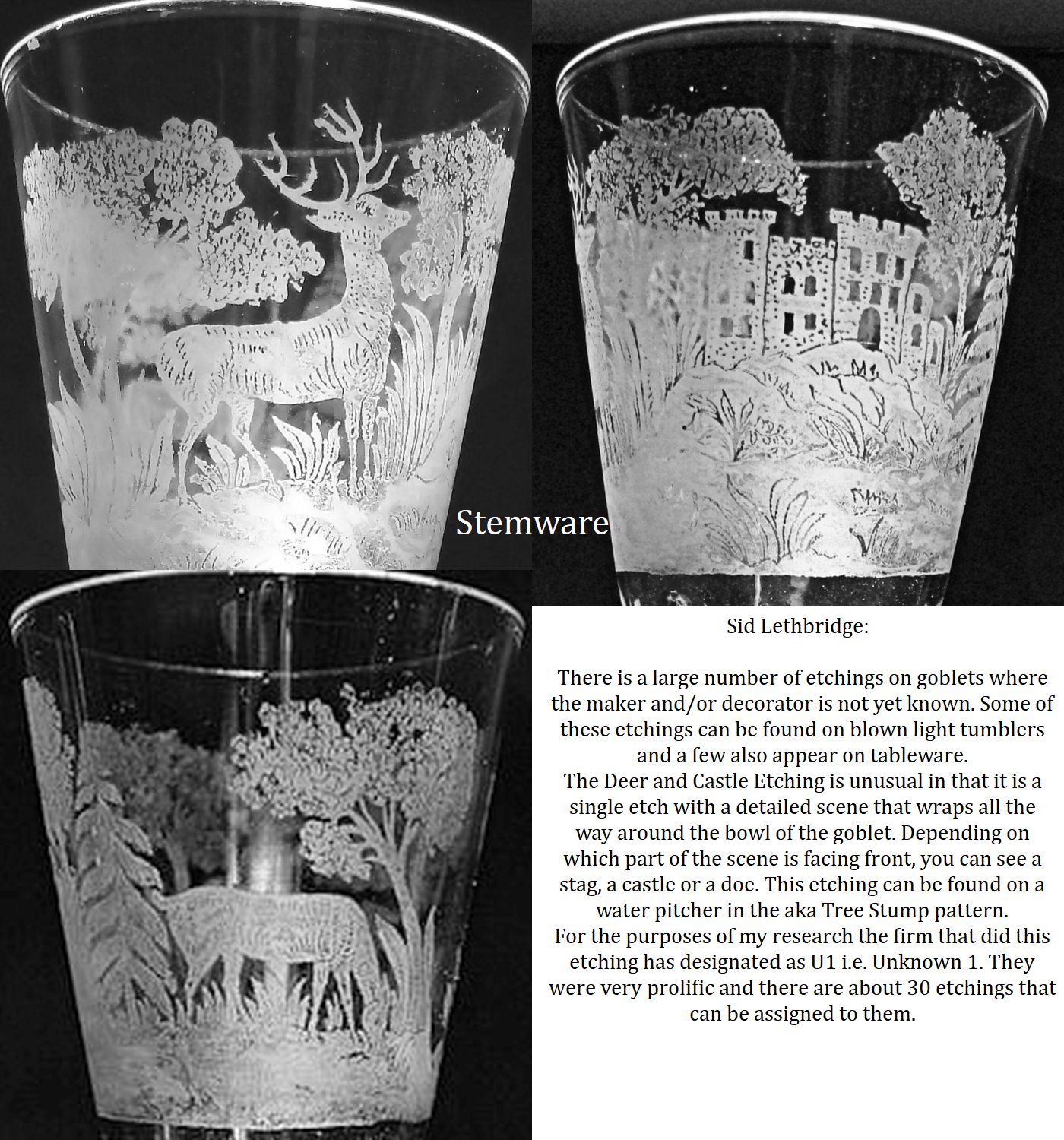 Stemware

Sid Lethbridge:

There is a large number of etchings on goblets where the maker and/or decorator is not yet known. Some of these etchings can be found on blown light tumblers and a few also appear on tableware.
The Deer and Castle Etching is unusual in that it is a single etch with a detailed scene that wraps all the way around the bowl of the goblet. Depending on which part of the scene is facing front, you can see a stag, a castle or a doe. This etching can be found on a water pitcher in the aka Tree Stump pattern.
For the purposes of my research the firm that did this etching has designated as U1 i.e. Unknown 1. They were very prolific and there are about 30 etchings that can be assigned to them.